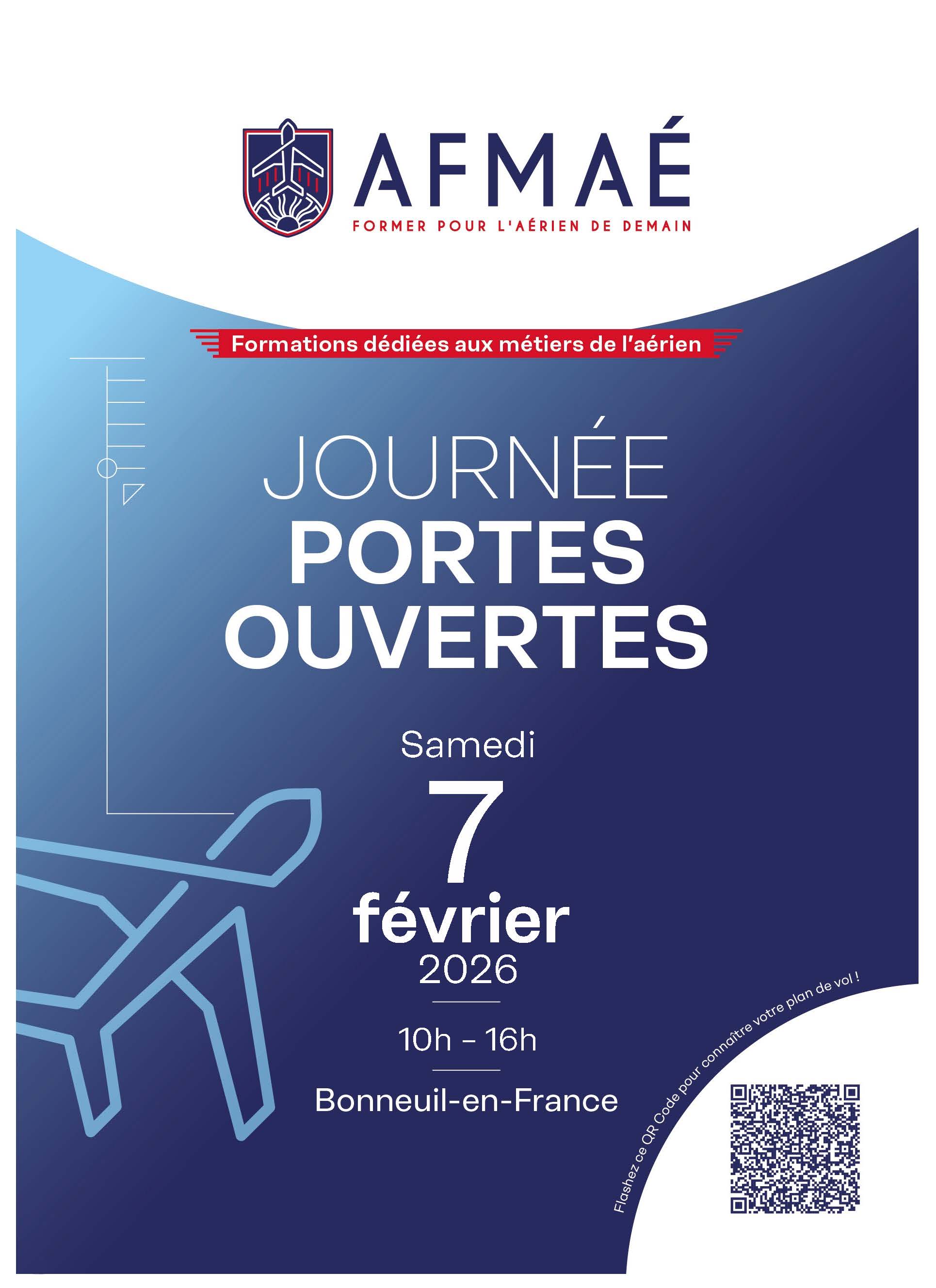 AFMAÉ
FORMER POUR L'AÉRIEN DE DEMAIN

Formations dédiées aux métiers de l'aérien

JOURNÉE
PORTES
OUVERTES

Samedi
7
février
2026

10h - 16h

Bonneuil-en-France

Flashez ce QR Code pour connaître votre plan de vol !